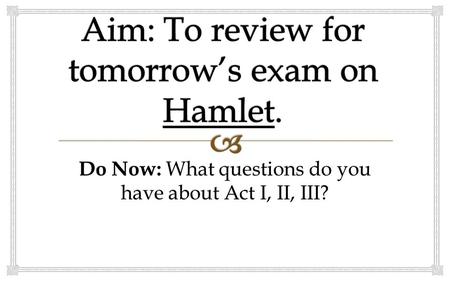 Aim: To review for tomorrow's exam on Hamlet.

Do Now: What questions do you have about Act I, II, III?